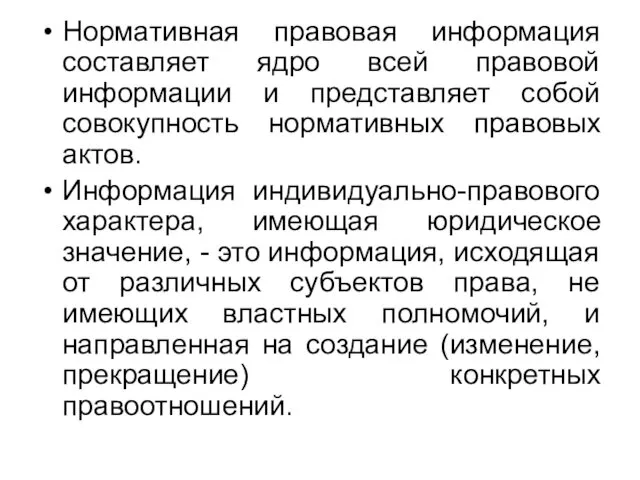 • Нормативная правовая информация составляет ядро всей правовой информации и представляет собой совокупность нормативных правовых актов.

• Информация индивидуально-правового характера, имеющая юридическое значение, - это информация, исходящая от различных субъектов права, не имеющих властных полномочий, и направленная на создание (изменение, прекращение) конкретных правоотношений.